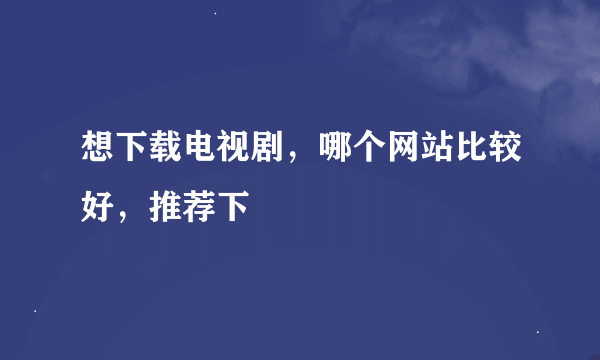 想下载电视剧，哪个网站比较好，推荐下